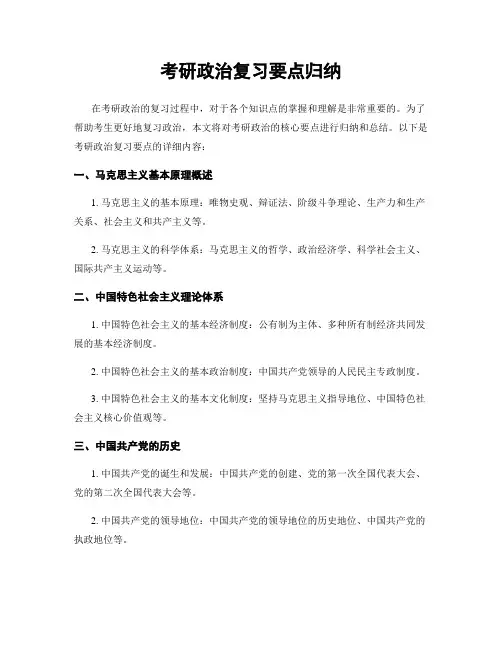 考研政治复习要点归纳

在考研政治的复习过程中，对于各个知识点的掌握和理解是非常重要的。为了帮助考生更好地复习政治，本文将对考研政治的核心要点进行归纳和总结。以下是考研政治复习要点的详细内容：

一、马克思主义基本原理概述

1. 马克思主义的基本原理：唯物史观、辩证法、阶级斗争理论、生产力和生产关系、社会主义和共产主义等。

2. 马克思主义的科学体系：马克思主义的哲学、政治经济学、科学社会主义、国际共产主义运动等。

二、中国特色社会主义理论体系

1. 中国特色社会主义的基本经济制度：公有制为主体、多种所有制经济共同发展的基本经济制度。

2. 中国特色社会主义的基本政治制度：中国共产党领导的人民民主专政制度。

3. 中国特色社会主义的基本文化制度：坚持马克思主义指导地位、中国特色社会主义核心价值观等。

三、中国共产党的历史

1. 中国共产党的诞生和发展：中国共产党的创建、党的第一次全国代表大会、党的第二次全国代表大会等。

2. 中国共产党的领导地位：中国共产党的领导地位的历史地位、中国共产党的执政地位等。